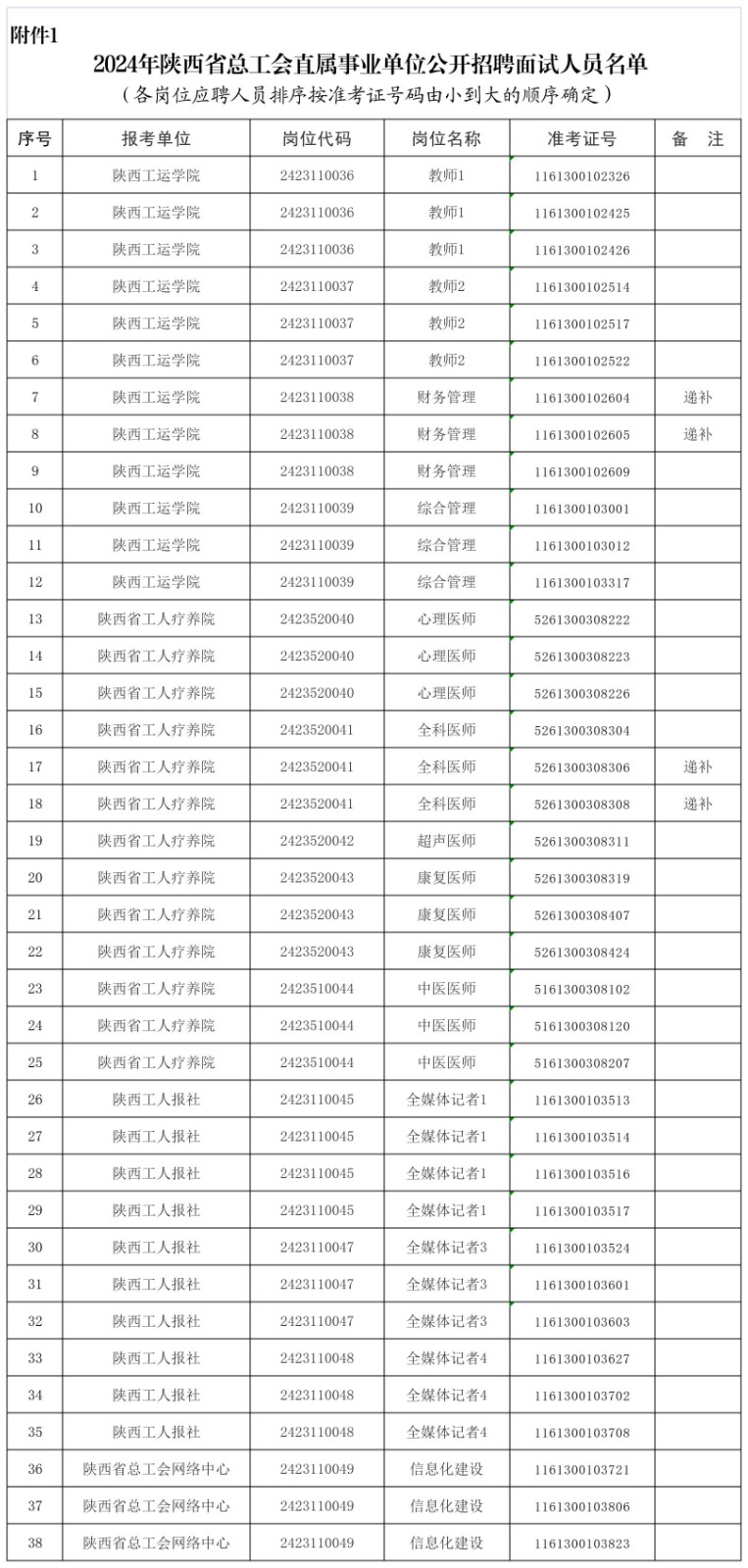 附件1

2024年陕西省总工会直属事业单位公开招聘面试人员名单

（各岗位应聘人员排序按准考证号码由小到大的顺序确定）

| 序号 | 报考单位 | 岗位代码 | 岗位名称 | 准考证号 | 备　注 |
|---|---|---|---|---|---|
| 1 | 陕西工运学院 | 2423110036 | 教师1 | 1161300102326 | |
| 2 | 陕西工运学院 | 2423110036 | 教师1 | 1161300102425 | |
| 3 | 陕西工运学院 | 2423110036 | 教师1 | 1161300102426 | |
| 4 | 陕西工运学院 | 2423110037 | 教师2 | 1161300102514 | |
| 5 | 陕西工运学院 | 2423110037 | 教师2 | 1161300102517 | |
| 6 | 陕西工运学院 | 2423110037 | 教师2 | 1161300102522 | |
| 7 | 陕西工运学院 | 2423110038 | 财务管理 | 1161300102604 | 递补 |
| 8 | 陕西工运学院 | 2423110038 | 财务管理 | 1161300102605 | 递补 |
| 9 | 陕西工运学院 | 2423110038 | 财务管理 | 1161300102609 | |
| 10 | 陕西工运学院 | 2423110039 | 综合管理 | 1161300103001 | |
| 11 | 陕西工运学院 | 2423110039 | 综合管理 | 1161300103012 | |
| 12 | 陕西工运学院 | 2423110039 | 综合管理 | 1161300103317 | |
| 13 | 陕西省工人疗养院 | 2423520040 | 心理医师 | 5261300308222 | |
| 14 | 陕西省工人疗养院 | 2423520040 | 心理医师 | 5261300308223 | |
| 15 | 陕西省工人疗养院 | 2423520040 | 心理医师 | 5261300308226 | |
| 16 | 陕西省工人疗养院 | 2423520041 | 全科医师 | 5261300308304 | |
| 17 | 陕西省工人疗养院 | 2423520041 | 全科医师 | 5261300308306 | 递补 |
| 18 | 陕西省工人疗养院 | 2423520041 | 全科医师 | 5261300308308 | 递补 |
| 19 | 陕西省工人疗养院 | 2423520042 | 超声医师 | 5261300308311 | |
| 20 | 陕西省工人疗养院 | 2423520043 | 康复医师 | 5261300308319 | |
| 21 | 陕西省工人疗养院 | 2423520043 | 康复医师 | 5261300308407 | |
| 22 | 陕西省工人疗养院 | 2423520043 | 康复医师 | 5261300308424 | |
| 23 | 陕西省工人疗养院 | 2423510044 | 中医医师 | 5161300308102 | |
| 24 | 陕西省工人疗养院 | 2423510044 | 中医医师 | 5161300308120 | |
| 25 | 陕西省工人疗养院 | 2423510044 | 中医医师 | 5161300308207 | |
| 26 | 陕西工人报社 | 2423110045 | 全媒体记者1 | 1161300103513 | |
| 27 | 陕西工人报社 | 2423110045 | 全媒体记者1 | 1161300103514 | |
| 28 | 陕西工人报社 | 2423110045 | 全媒体记者1 | 1161300103516 | |
| 29 | 陕西工人报社 | 2423110045 | 全媒体记者1 | 1161300103517 | |
| 30 | 陕西工人报社 | 2423110047 | 全媒体记者3 | 1161300103524 | |
| 31 | 陕西工人报社 | 2423110047 | 全媒体记者3 | 1161300103601 | |
| 32 | 陕西工人报社 | 2423110047 | 全媒体记者3 | 1161300103603 | |
| 33 | 陕西工人报社 | 2423110048 | 全媒体记者4 | 1161300103627 | |
| 34 | 陕西工人报社 | 2423110048 | 全媒体记者4 | 1161300103702 | |
| 35 | 陕西工人报社 | 2423110048 | 全媒体记者4 | 1161300103708 | |
| 36 | 陕西省总工会网络中心 | 2423110049 | 信息化建设 | 1161300103721 | |
| 37 | 陕西省总工会网络中心 | 2423110049 | 信息化建设 | 1161300103806 | |
| 38 | 陕西省总工会网络中心 | 2423110049 | 信息化建设 | 1161300103823 | |